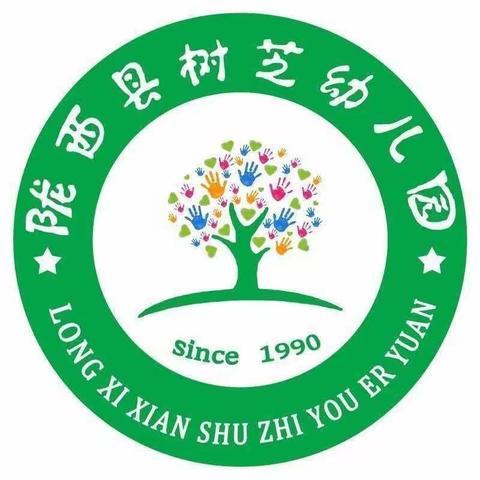 陇西县树芝幼儿园

Since 1990

LONG XI XIAN SHU ZHI YOU ER YUAN